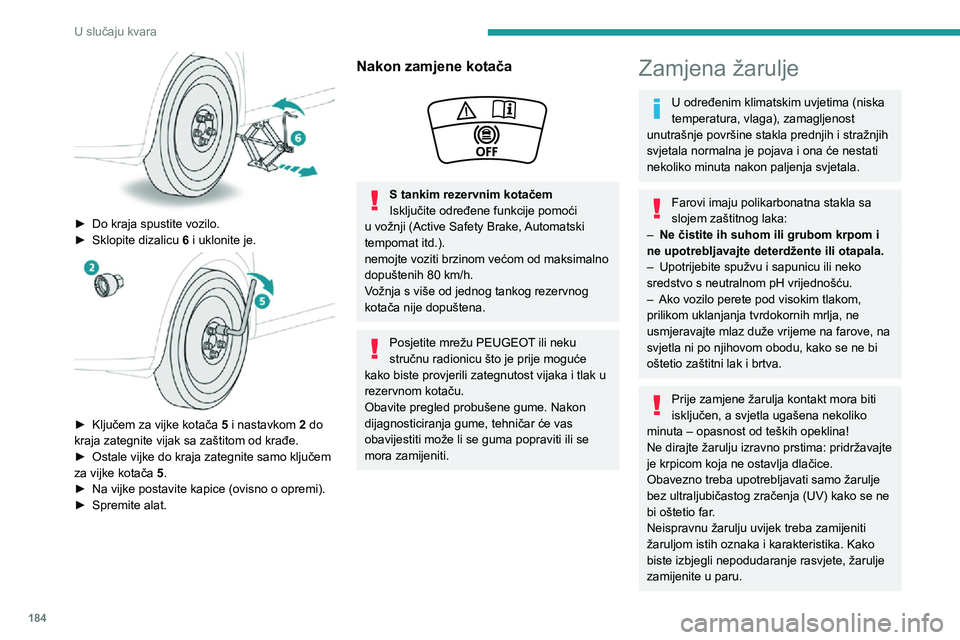 U slučaju kvara

6

► Do kraja spustite vozilo.
► Sklopite dizalicu 6 i uklonite je.

2

5

► Ključem za vijke kotača 5 i nastavkom 2 do kraja zategnite vijak sa zaštitom od krađe.
► Ostale vijke do kraja zategnite samo ključem za vijke kotača 5.
► Na vijke postavite kapice (ovisno o opremi).
► Spremite alat.

Nakon zamjene kotača

OFF

S tankim rezervnim kotačem
Isključite određene funkcije pomoći u vožnji (Active Safety Brake, Automatski tempomat itd.).
nemojte voziti brzinom većom od maksimalno dopuštenih 80 km/h.
Vožnja s više od jednog tankog rezervnog kotača nije dopuštena.

Posjetite mrežu PEUGEOT ili neku stručnu radionicu što je prije moguće kako biste provjerili zategnutost vijaka i tlak u rezervnom kotaču.
Obavite pregled probušene gume. Nakon dijagnosticiranja gume, tehničar će vas obavijestiti može li se guma popraviti ili se mora zamijeniti.

Zamjena žarulje

U određenim klimatskim uvjetima (niska temperatura, vlaga), zamagljenost unutrašnje površine stakla prednjih i stražnjih svjetala normalna je pojava i ona će nestati nekoliko minuta nakon paljenja svjetala.

Farovi imaju polikarbonatna stakla sa slojem zaštitnog laka:
– Ne čistite ih suhom ili grubom krpom i ne upotrebljavajte deterdžente ili otapala.
– Upotrijebite spužvu i sapunicu ili neko sredstvo s neutralnom pH vrijednošću.
– Ako vozilo perete pod visokim tlakom, prilikom uklanjanja tvrdokornih mrlja, ne usmjeravajte mlaz duže vrijeme na farove, na svjetla ni po njihovom obodu, kako se ne bi oštetio zaštitni lak i brtva.

Prije zamjene žarulja kontakt mora biti isključen, a svjetla ugašena nekoliko minuta – opasnost od teških opeklina!
Ne dirajte žarulju izravno prstima: pridržavajte je krpicom koja ne ostavlja dlačice.
Obavezno treba upotrebljavati samo žarulje bez ultraljubičastog zračenja (UV) kako se ne bi oštetio far.
Neispravnu žarulju uvijek treba zamijeniti žaruljom istih oznaka i karakteristika. Kako biste izbjegli nepodudaranje rasvjete, žarulje zamijenite u paru.

184

carmanualsonline.info